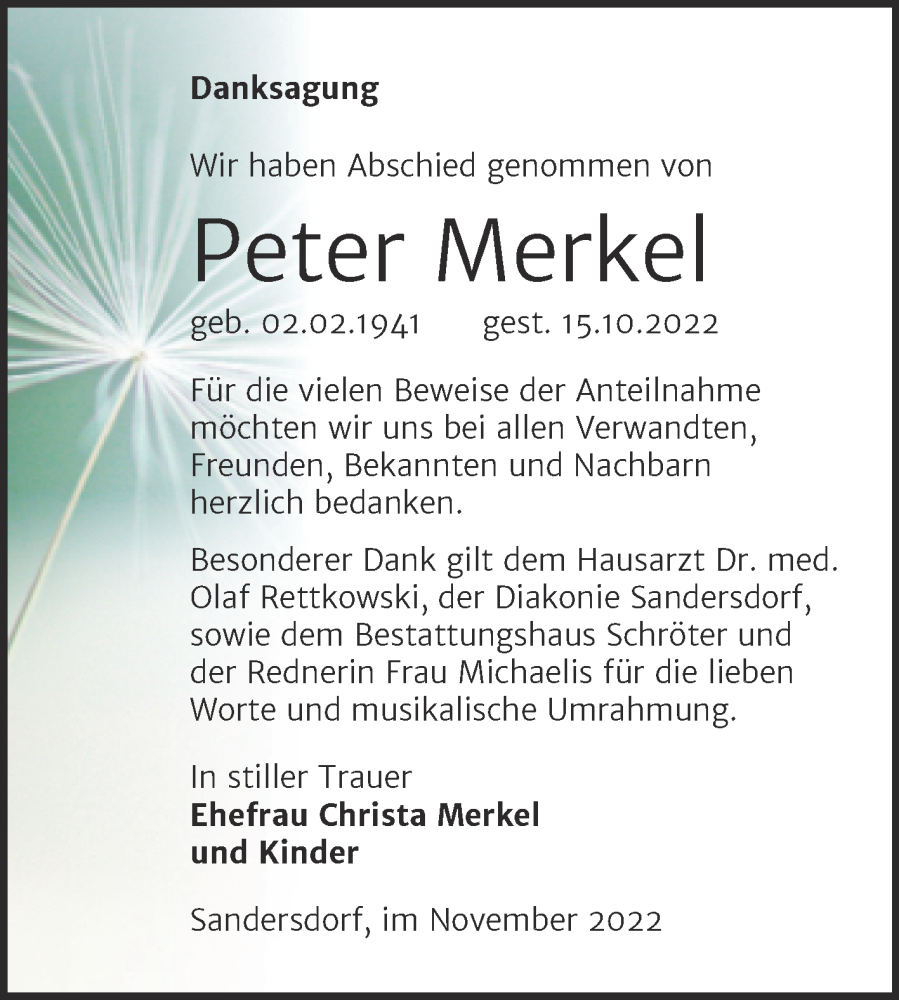 Danksagung

Wir haben Abschied genommen von

Peter Merkel

geb. 02.02.1941 gest. 15.10.2022

Für die vielen Beweise der Anteilnahme möchten wir uns bei allen Verwandten, Freunden, Bekannten und Nachbarn herzlich bedanken.

Besonderer Dank gilt dem Hausarzt Dr. med. Olaf Rettkowski, der Diakonie Sandersdorf, sowie dem Bestattungshaus Schröter und der Rednerin Frau Michaelis für die lieben Worte und musikalische Umrahmung.

In stiller Trauer
Ehefrau Christa Merkel
und Kinder

Sandersdorf, im November 2022